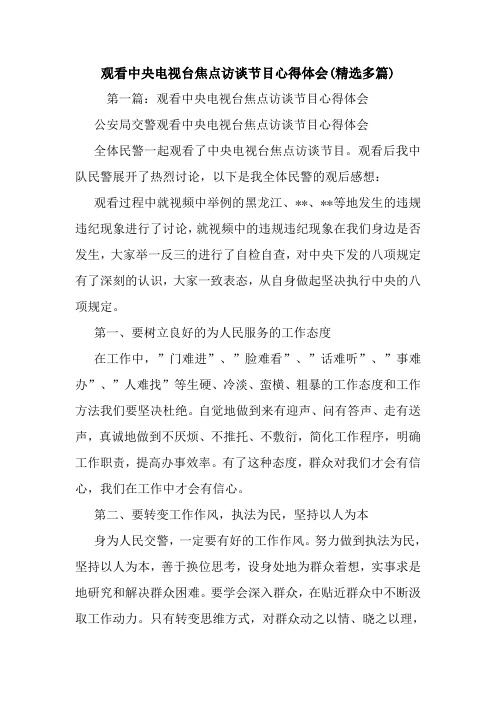 观看中央电视台焦点访谈节目心得体会(精选多篇)

第一篇：观看中央电视台焦点访谈节目心得体会

公安局交警观看中央电视台焦点访谈节目心得体会

全体民警一起观看了中央电视台焦点访谈节目。观看后我中队民警展开了热烈讨论，以下是我全体民警的观后感想：

观看过程中就视频中举例的黑龙江、**、**等地发生的违规违纪现象进行了讨论，就视频中的违规违纪现象在我们身边是否发生，大家举一反三的进行了自检自查，对中央下发的八项规定有了深刻的认识，大家一致表态，从自身做起坚决执行中央的八项规定。

第一、要树立良好的为人民服务的工作态度

在工作中，”门难进”、”脸难看”、”话难听”、”事难办”、”人难找”等生硬、冷淡、蛮横、粗暴的工作态度和工作方法我们要坚决杜绝。自觉地做到来有迎声、问有答声、走有送声，真诚地做到不厌烦、不推托、不敷衍，简化工作程序，明确工作职责，提高办事效率。有了这种态度，群众对我们才会有信心，我们在工作中才会有信心。

第二、要转变工作作风，执法为民，坚持以人为本

身为人民交警，一定要有好的工作作风。努力做到执法为民，坚持以人为本，善于换位思考，设身处地为群众着想，实事求是地研究和解决群众困难。要学会深入群众，在贴近群众中不断汲取工作动力。只有转变思维方式，对群众动之以情、晓之以理，